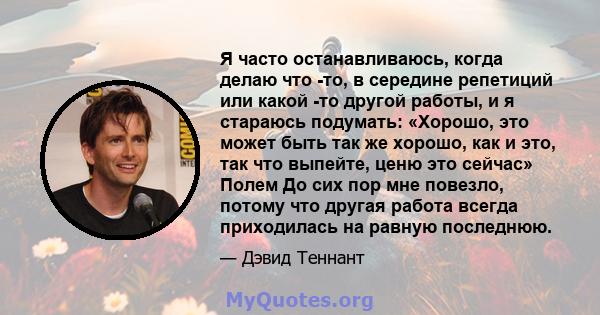 Я часто останавливаюсь, когда делаю что -то, в середине репетиций или какой -то другой работы, и я стараюсь подумать: «Хорошо, это может быть так же хорошо, как и это, так что выпейте, ценю это сейчас» Полем До сих пор мне повезло, потому что другая работа всегда приходилась на равную последнюю.

— Дэвид Теннант

MyQuotes.org